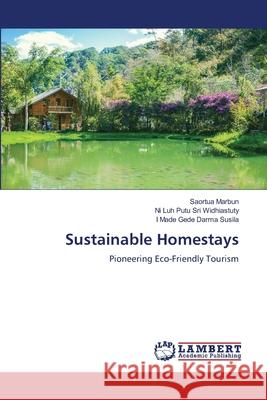 Saortua Marbun
Ni Luh Putu Sri Widhiastuty
I Made Gede Darma Susila

Sustainable Homestays

Pioneering Eco-Friendly Tourism

LAP LAMBERT Academic Publishing

Kraina Książek